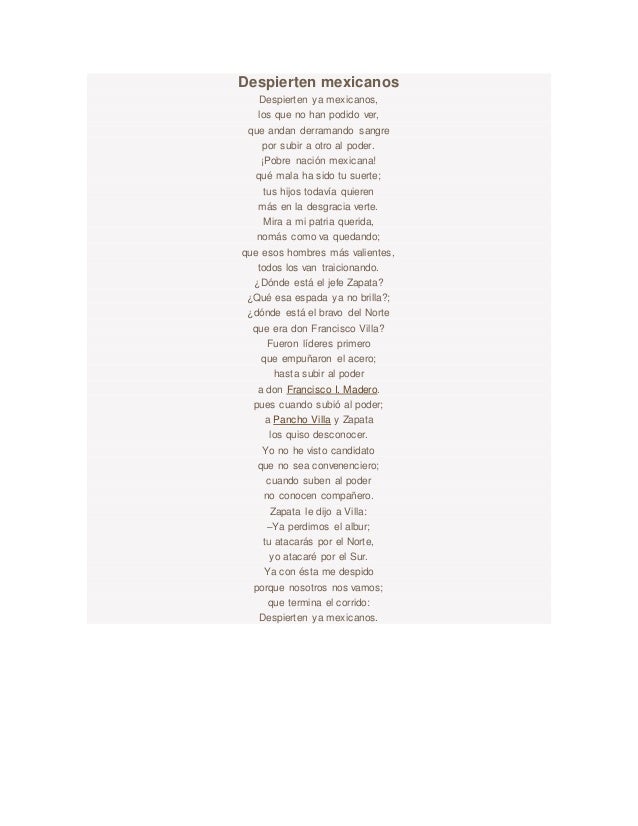 Despierten mexicanos

Despierten ya mexicanos,
los que no han podido ver,
que andan derramando sangre
por subir a otro al poder.
¡Pobre nación mexicana!
qué mala ha sido tu suerte;
tus hijos todavía quieren
más en la desgracia verte.
Mira a mi patria querida,
nomás como va quedando;
que esos hombres más valientes,
todos los van traicionando.
¿Dónde está el jefe Zapata?
¿Qué esa espada ya no brilla?;
¿dónde está el bravo del Norte
que era don Francisco Villa?
Fueron líderes primero
que empuñaron el acero;
hasta subir al poder
a don Francisco I. Madero.
pues cuando subió al poder;
a Pancho Villa y Zapata
los quiso desconocer.
Yo no he visto candidato
que no sea convenenciero;
cuando suben al poder
no conocen compañero.
Zapata le dijo a Villa:
–Ya perdimos el albur;
tu atacarás por el Norte,
yo atacaré por el Sur.
Ya con ésta me despido
porque nosotros nos vamos;
que termina el corrido:
Despierten ya mexicanos.